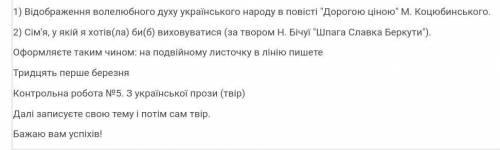 1) Відображення волелюбного духу українського народу в повісті "Дорогою ціною" М. Коцюбинського.

2) Сім'я, у якій я хотів(ла) би(б) виховуватися (за твором Н. Бічуї "Шпага Славка Беркути").

Оформляєте таким чином: на подвійному листочку в лінію пишете

Тридцять перше березня

Контрольна робота №5. З української прози (твір)

Далі записуєте свою тему і потім сам твір.

Бажаю вам успіхів!